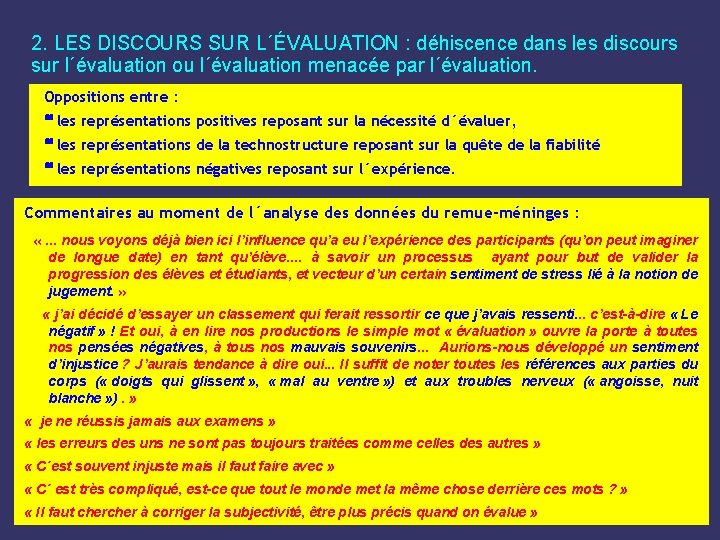 2. LES DISCOURS SUR L´ÉVALUATION : déhiscence dans les discours sur l´évaluation ou l´évaluation menacée par l´évaluation.

Oppositions entre :

les représentations positives reposant sur la nécessité d´évaluer,

les représentations de la technostructure reposant sur la quête de la fiabilité

les représentations négatives reposant sur l´expérience.

Commentaires au moment de l´analyse des données du remue-méninges :

« ... nous voyons déjà bien ici l'influence qu'a eu l'expérience des participants (qu'on peut imaginer de longue date) en tant qu'élève.... à savoir un processus ayant pour but de valider la progression des élèves et étudiants, et vecteur d'un certain sentiment de stress lié à la notion de jugement. »

« j'ai décidé d'essayer un classement qui ferait ressortir ce que j'avais ressenti... c'est-à-dire « Le négatif » ! Et oui, à en lire nos productions le simple mot « évaluation » ouvre la porte à toutes nos pensées négatives, à tous nos mauvais souvenirs... Aurions-nous développé un sentiment d'injustice ? J'aurais tendance à dire oui... Il suffit de noter toutes les références aux parties du corps (« doigts qui glissent », « mal au ventre ») et aux troubles nerveux (« angoisse, nuit blanche ») . »

« je ne réussis jamais aux examens »

« les erreurs des uns ne sont pas toujours traitées comme celles des autres »

« C´est souvent injuste mais il faut faire avec »

« C´ est très compliqué, est-ce que tout le monde met la même chose derrière ces mots ? »

« Il faut chercher à corriger la subjectivité, être plus précis quand on évalue »